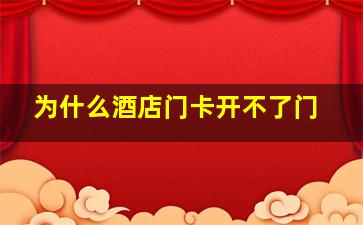 为什么酒店门卡开不了门